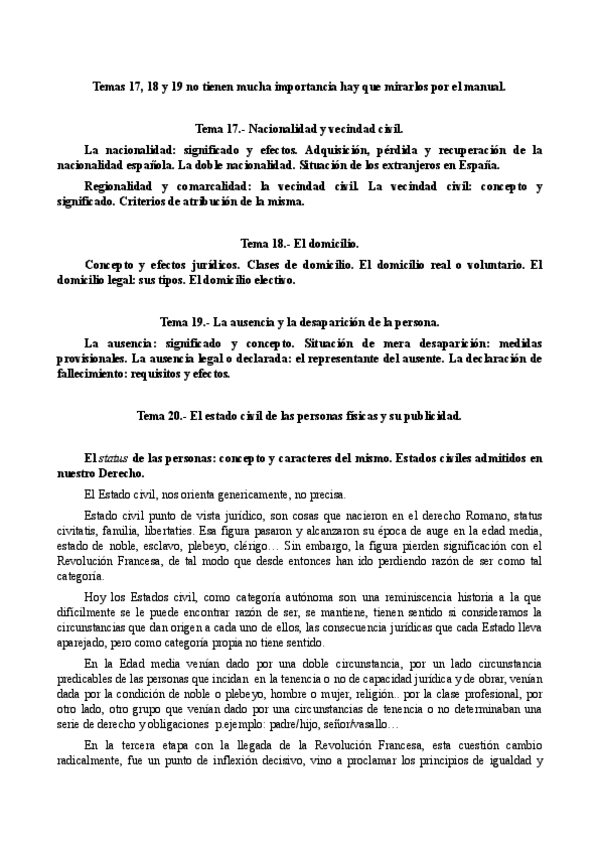 Temas 17, 18 y 19 no tienen mucha importancia hay que mirarlos por el manual.

Tema 17.- Nacionalidad y vecindad civil.

La nacionalidad: significado y efectos. Adquisición, pérdida y recuperación de la nacionalidad española. La doble nacionalidad. Situación de los extranjeros en España.

Regionalidad y comarcalidad: la vecindad civil. La vecindad civil: concepto y significado. Criterios de atribución de la misma.

Tema 18.- El domicilio.

Concepto y efectos jurídicos. Clases de domicilio. El domicilio real o voluntario. El domicilio legal: sus tipos. El domicilio electivo.

Tema 19.- La ausencia y la desaparición de la persona.

La ausencia: significado y concepto. Situación de mera desaparición: medidas provisionales. La ausencia legal o declarada: el representante del ausente. La declaración de fallecimiento: requisitos y efectos.

Tema 20.- El estado civil de las personas físicas y su publicidad.

El status de las personas: concepto y caracteres del mismo. Estados civiles admitidos en nuestro Derecho.

El Estado civil, nos orienta genericamente, no precisa.

Estado civil punto de vista jurídico, son cosas que nacieron en el derecho Romano, status civitatis, familia, libertaties. Esa figura pasaron y alcanzaron su época de auge en la edad media, estado de noble, esclavo, plebeyo, clérigo… Sin embargo, la figura pierden significación con el Revolución Francesa, de tal modo que desde entonces han ido perdiendo razón de ser como tal categoría.

Hoy los Estados civil, como categoría autónoma son una reminiscencia historia a la que difícilmente se le puede encontrar razón de ser, se mantiene, tienen sentido si consideramos la circunstancias que dan origen a cada uno de ellos, las consecuencia jurídicas que cada Estado lleva aparejado, pero como categoría propia no tiene sentido.

En la Edad media venían dado por una doble circunstancia, por un lado circunstancia predicables de las personas que incidan en la tenencia o no de capacidad jurídica y de obrar, venían dada por la condición de noble o plebeyo, hombre o mujer, religión.. por la clase profesional, por otro lado, otro grupo que venían dado por una circunstancias de tenencia o no determinaban una serie de derecho y obligaciones p.ejemplo: padre/hijo, señor/vasallo…

En la tercera etapa con la llegada de la Revolución Francesa, esta cuestión cambio radicalmente, fue un punto de inflexión decisivo, vino a proclamar los principios de igualdad y